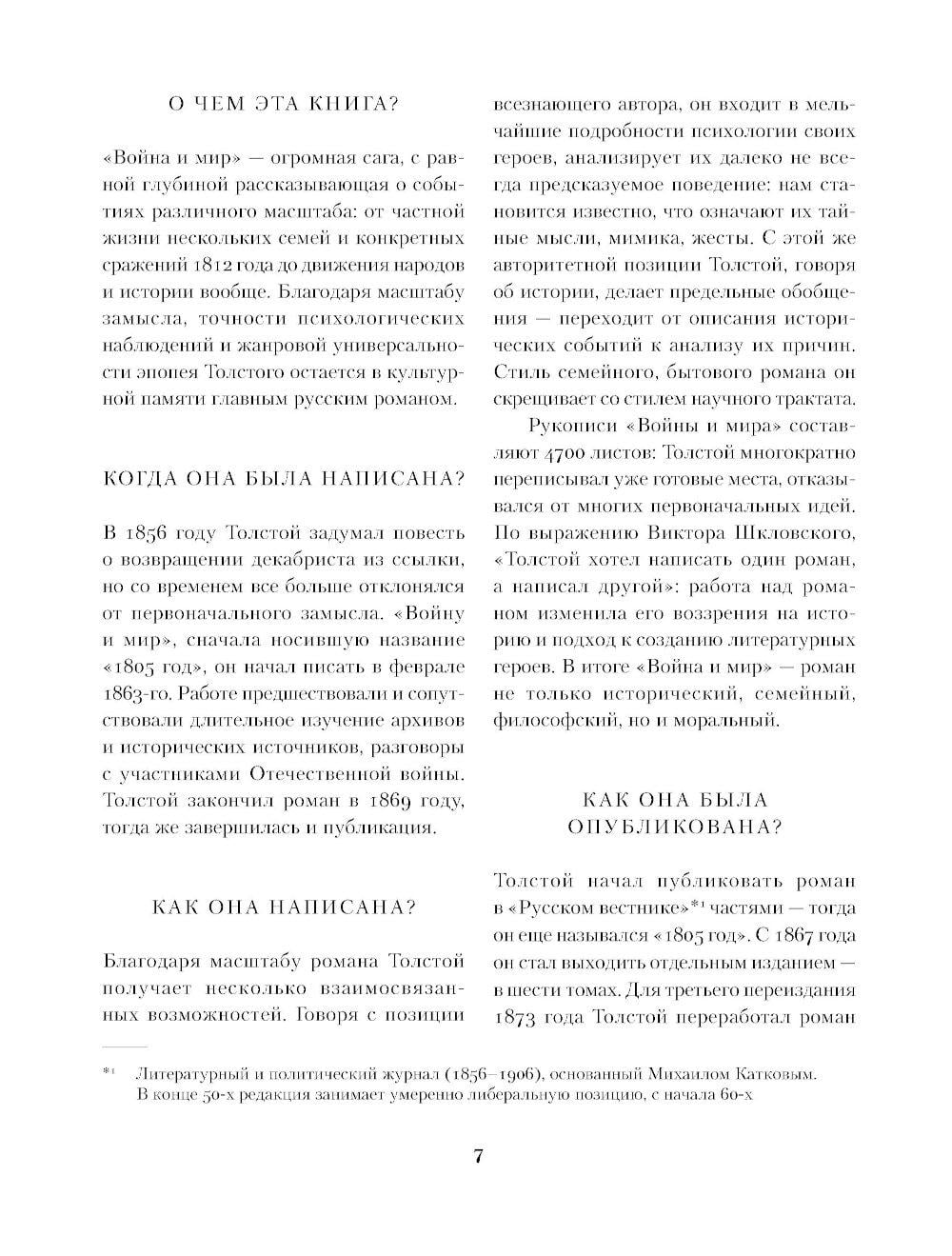 О ЧЕМ ЭТА КНИГА?

«Война и мир» — огромная сага, с равной глубиной рассказывающая о событиях различного масштаба: от частной жизни нескольких семей и конкретных сражений 1812 года до движения народов и истории вообще. Благодаря масштабу замысла, точности психологических наблюдений и жанровой универсальности эпопея Толстого остается в культурной памяти главным русским романом.

КОГДА ОНА БЫЛА НАПИСАНА?

В 1856 году Толстой задумал повесть о возвращении декабриста из ссылки, но со временем все больше отклонялся от первоначального замысла. «Войну и мир», сначала носившую название «1805 год», он начал писать в феврале 1863-го. Работе предшествовали и сопутствовали длительное изучение архивов и исторических источников, разговоры с участниками Отечественной войны. Толстой закончил роман в 1869 году, тогда же завершилась и публикация.

КАК ОНА НАПИСАНА?

Благодаря масштабу романа Толстой получает несколько взаимосвязанных возможностей. Говоря с позиции всезнающего автора, он входит в мельчайшие подробности психологии своих героев, анализирует их далеко не всегда предсказуемое поведение: нам становится известно, что означают их тайные мысли, мимика, жесты. С этой же авторитетной позиции Толстой, говоря об истории, делает предельные обобщения — переходит от описания исторических событий к анализу их причин. Стиль семейного, бытового романа он скрещивает со стилем научного трактата.

Рукописи «Войны и мира» составляют 4700 листов: Толстой многократно переписывал уже готовые места, отказывался от многих первоначальных идей. По выражению Виктора Шкловского, «Толстой хотел написать один роман, а написал другой»: работа над романом изменила его воззрения на историю и подход к созданию литературных героев. В итоге «Война и мир» — роман не только исторический, семейный, философский, но и моральный.

КАК ОНА БЫЛА ОПУБЛИКОВАНА?

Толстой начал публиковать роман в «Русском вестнике»*¹ частями — тогда он еще назывался «1805 год». С 1867 года он стал выходить отдельным изданием — в шести томах. Для третьего переиздания 1873 года Толстой переработал роман

*¹ Литературный и политический журнал (1856–1906), основанный Михаилом Катковым. В конце 50-х редакция занимает умеренно либеральную позицию, с начала 60-х

7